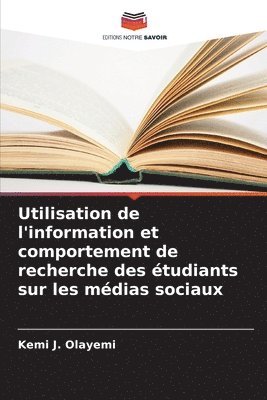 EDITIONS NOTRE SAVOIR

Utilisation de l'information et comportement de recherche des étudiants sur les médias sociaux

Kemi J. Olayemi